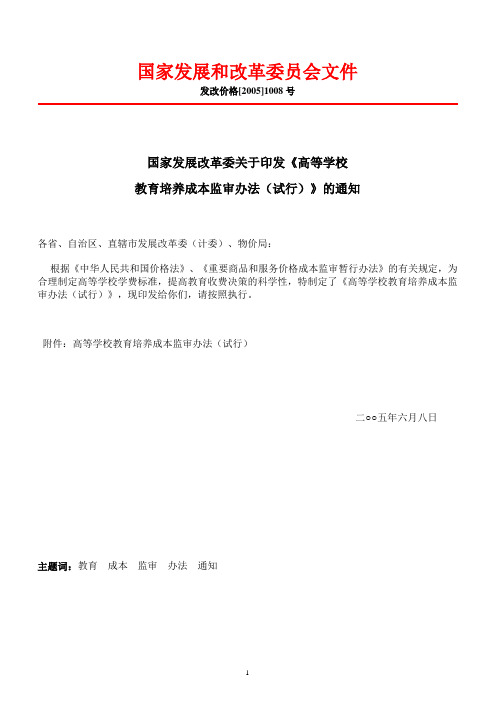 国家发展和改革委员会文件

发改价格[2005]1008 号

国家发展改革委关于印发《高等学校教育培养成本监审办法（试行）》的通知

各省、自治区、直辖市发展改革委（计委）、物价局：

根据《中华人民共和国价格法》、《重要商品和服务价格成本监审暂行办法》的有关规定，为合理制定高等学校学费标准，提高教育收费决策的科学性，特制定了《高等学校教育培养成本监审办法（试行）》，现印发给你们，请按照执行。

附件：高等学校教育培养成本监审办法（试行）

二○○五年六月八日

主题词：教育　成本　监审　办法　通知

1